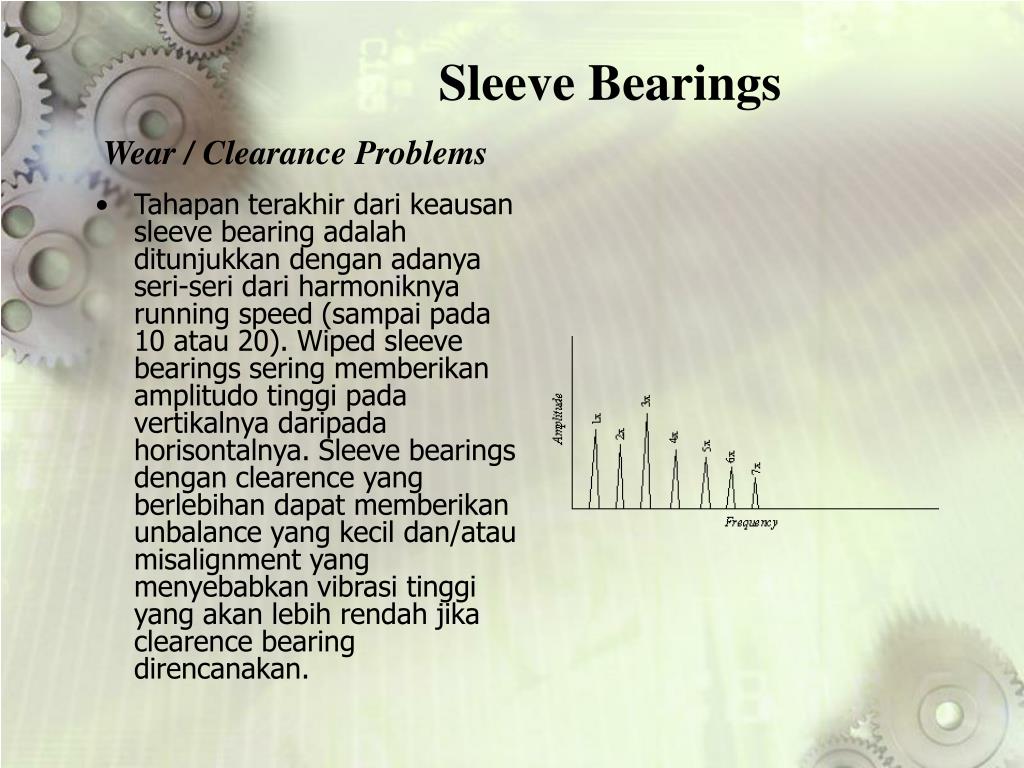 Sleeve Bearings

Wear / Clearance Problems

• Tahapan terakhir dari keausan sleeve bearing adalah ditunjukkan dengan adanya seri-seri dari harmoniknya running speed (sampai pada 10 atau 20). Wiped sleeve bearings sering memberikan amplitudo tinggi pada vertikalnya daripada horisontalnya. Sleeve bearings dengan clearence yang berlebihan dapat memberikan unbalance yang kecil dan/atau misalignment yang menyebabkan vibrasi tinggi yang akan lebih rendah jika clearence bearing direncanakan.

Amplitude
1x
2x
3x
4x
5x
6x
7x
Frequency